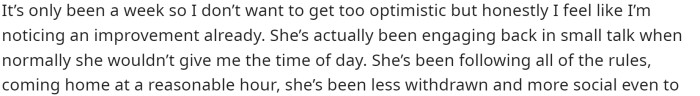 It's only been a week so I don't want to get too optimistic but honestly I feel like I'm noticing an improvement already. She's actually been engaging back in small talk when normally she wouldn't give me the time of day. She's been following all of the rules, coming home at a reasonable hour, she's been less withdrawn and more social even to